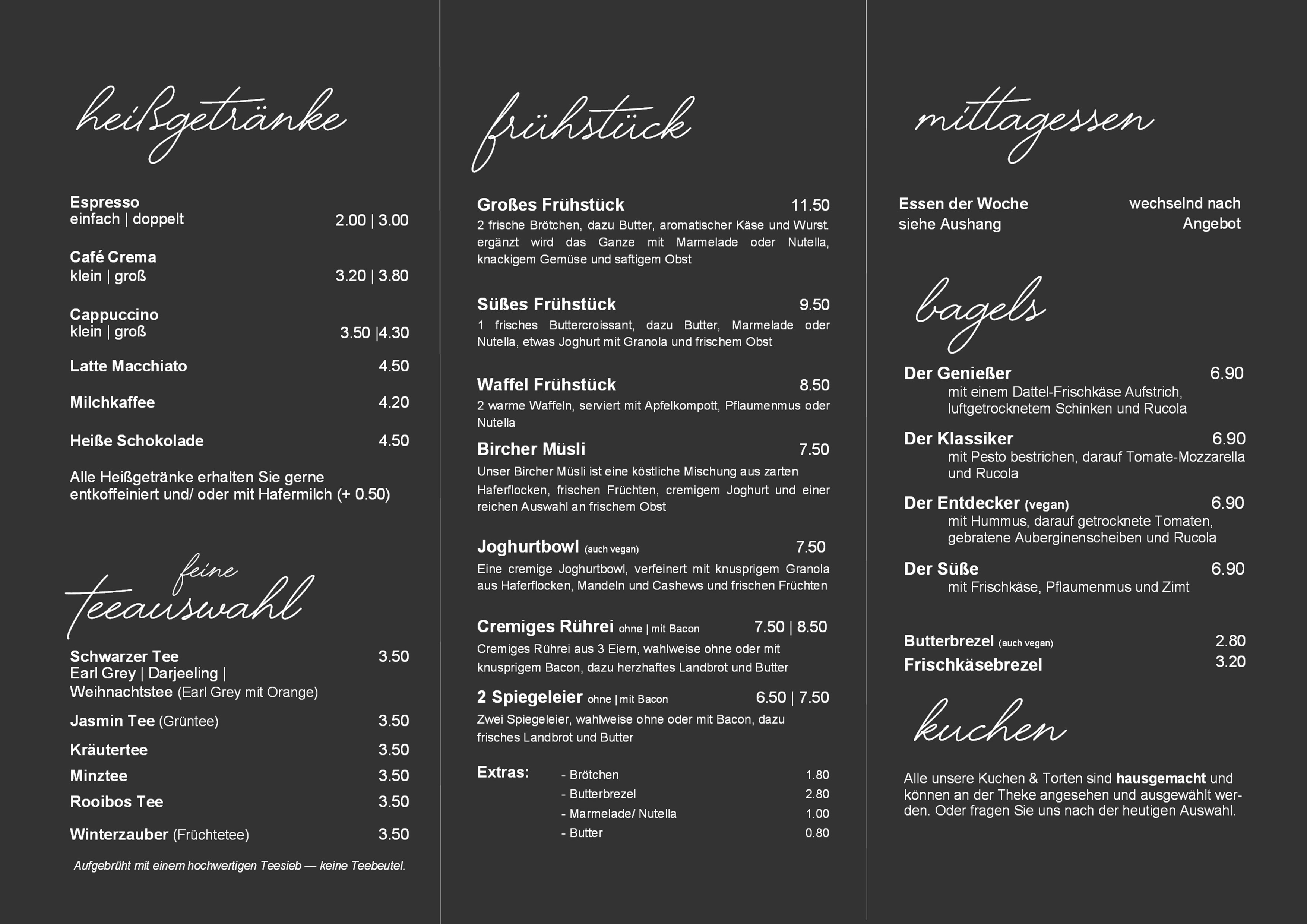 heißgetränke

Espresso
einfach | doppelt 2.00 | 3.00

Café Crema
klein | groß 3.20 | 3.80

Cappuccino
klein | groß 3.50 |4.30

Latte Macchiato 4.50

Milchkaffee 4.20

Heiße Schokolade 4.50

Alle Heißgetränke erhalten Sie gerne entkoffeiniert und/ oder mit Hafermilch (+ 0.50)

feine teeauswahl

Schwarzer Tee 3.50
Earl Grey | Darjeeling | Weihnachtstee (Earl Grey mit Orange)

Jasmin Tee (Grüntee) 3.50

Kräutertee 3.50

Minztee 3.50

Rooibos Tee 3.50

Winterzauber (Früchtetee) 3.50

Aufgebrüht mit einem hochwertigen Teesieb — keine Teebeutel.

frühstück

Großes Frühstück 11.50
2 frische Brötchen, dazu Butter, aromatischer Käse und Wurst. ergänzt wird das Ganze mit Marmelade oder Nutella, knackigem Gemüse und saftigem Obst

Süßes Frühstück 9.50
1 frisches Buttercroissant, dazu Butter, Marmelade oder Nutella, etwas Joghurt mit Granola und frischem Obst

Waffel Frühstück 8.50
2 warme Waffeln, serviert mit Apfelkompott, Pflaumenmus oder Nutella

Bircher Müsli 7.50
Unser Bircher Müsli ist eine köstliche Mischung aus zarten Haferflocken, frischen Früchten, cremigem Joghurt und einer reichen Auswahl an frischem Obst

Joghurtbowl (auch vegan) 7.50
Eine cremige Joghurtbowl, verfeinert mit knusprigem Granola aus Haferflocken, Mandeln und Cashews und frischen Früchten

Cremiges Rührei ohne | mit Bacon 7.50 | 8.50
Cremiges Rührei aus 3 Eiern, wahlweise ohne oder mit knusprigem Bacon, dazu herzhaftes Landbrot und Butter

2 Spiegeleier ohne | mit Bacon 6.50 | 7.50
Zwei Spiegeleier, wahlweise ohne oder mit Bacon, dazu frisches Landbrot und Butter

Extras:
- Brötchen 1.80
- Butterbrezel 2.80
- Marmelade/ Nutella 1.00
- Butter 0.80

mittagessen

Essen der Woche siehe Aushang
wechselnd nach Angebot

bagels

Der Genießer 6.90
mit einem Dattel-Frischkäse Aufstrich, luftgetrocknetem Schinken und Rucola

Der Klassiker 6.90
mit Pesto bestrichen, darauf Tomate-Mozzarella und Rucola

Der Entdecker (vegan) 6.90
mit Hummus, darauf getrocknete Tomaten, gebratene Auberginenscheiben und Rucola

Der Süße 6.90
mit Frischkäse, Pflaumenmus und Zimt

Butterbrezel (auch vegan) 2.80
Frischkäsebrezel 3.20

kuchen

Alle unsere Kuchen & Torten sind hausgemacht und können an der Theke angesehen und ausgewählt werden. Oder fragen Sie uns nach der heutigen Auswahl.